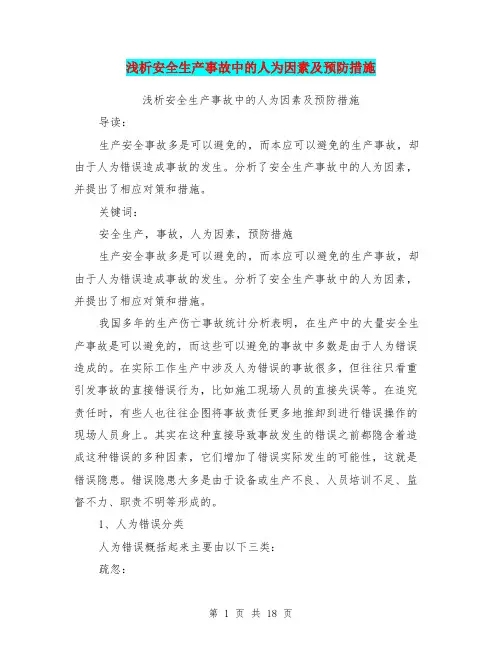 浅析安全生产事故中的人为因素及预防措施

浅析安全生产事故中的人为因素及预防措施

导读：

生产安全事故多是可以避免的，而本应可以避免的生产事故，却由于人为错误造成事故的发生。分析了安全生产事故中的人为因素，并提出了相应对策和措施。

关键词：

安全生产，事故，人为因素，预防措施

生产安全事故多是可以避免的，而本应可以避免的生产事故，却由于人为错误造成事故的发生。分析了安全生产事故中的人为因素，并提出了相应对策和措施。

我国多年的生产伤亡事故统计分析表明，在生产中的大量安全生产事故是可以避免的，而这些可以避免的事故中多数是由于人为错误造成的。在实际工作生产中涉及人为错误的事故很多，但往往只看重引发事故的直接错误行为，比如施工现场人员的直接失误等。在追究责任时，有些人也往往企图将事故责任更多地推卸到进行错误操作的现场人员身上。其实在这种直接导致事故发生的错误之前都隐含着造成这种错误的多种因素，它们增加了错误实际发生的可能性，这就是错误隐患。错误隐患大多是由于设备或生产不良、人员培训不足、监督不力、职责不明等形成的。

1、人为错误分类

人为错误概括起来主要由以下三类：

疏忽：

第 1 页 共 18 页